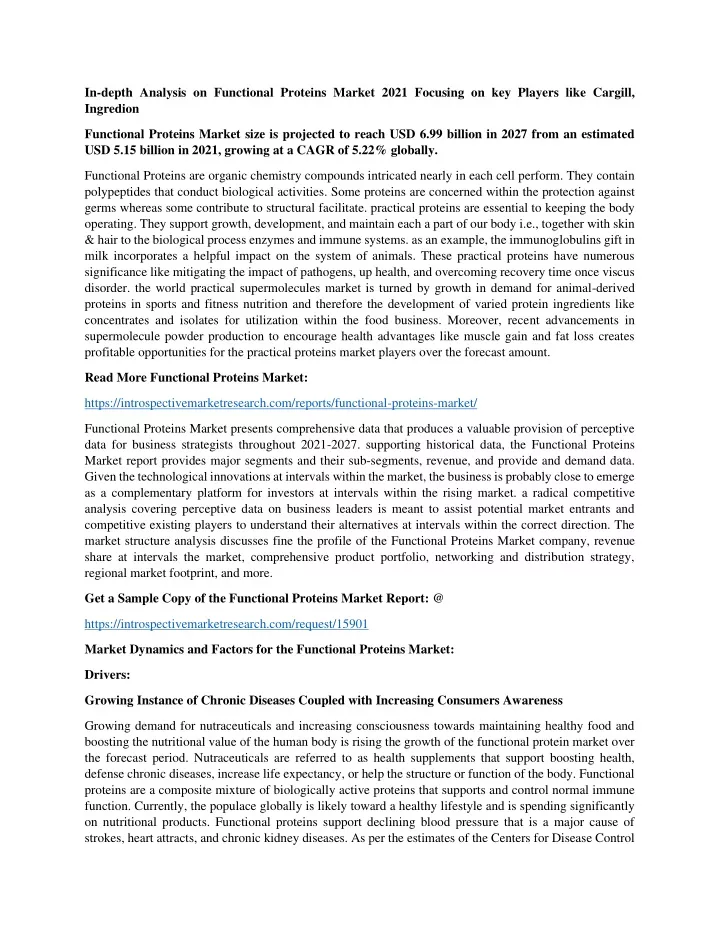 In-depth Analysis on Functional Proteins Market 2021 Focusing on key Players like Cargill, Ingredion

Functional Proteins Market size is projected to reach USD 6.99 billion in 2027 from an estimated USD 5.15 billion in 2021, growing at a CAGR of 5.22% globally.

Functional Proteins are organic chemistry compounds intricated nearly in each cell perform. They contain polypeptides that conduct biological activities. Some proteins are concerned within the protection against germs whereas some contribute to structural facilitate. practical proteins are essential to keeping the body operating. They support growth, development, and maintain each a part of our body i.e., together with skin & hair to the biological process enzymes and immune systems. as an example, the immunoglobulins gift in milk incorporates a helpful impact on the system of animals. These practical proteins have numerous significance like mitigating the impact of pathogens, up health, and overcoming recovery time once viscus disorder. the world practical supermolecules market is turned by growth in demand for animal-derived proteins in sports and fitness nutrition and therefore the development of varied protein ingredients like concentrates and isolates for utilization within the food business. Moreover, recent advancements in supermolecule powder production to encourage health advantages like muscle gain and fat loss creates profitable opportunities for the practical proteins market players over the forecast amount.

Read More Functional Proteins Market:

https://introspectivemarketresearch.com/reports/functional-proteins-market/

Functional Proteins Market presents comprehensive data that produces a valuable provision of perceptive data for business strategists throughout 2021-2027. supporting historical data, the Functional Proteins Market report provides major segments and their sub-segments, revenue, and provide and demand data. Given the technological innovations at intervals within the market, the business is probably close to emerge as a complementary platform for investors at intervals within the rising market. a radical competitive analysis covering perceptive data on business leaders is meant to assist potential market entrants and competitive existing players to understand their alternatives at intervals within the correct direction. The market structure analysis discusses fine the profile of the Functional Proteins Market company, revenue share at intervals the market, comprehensive product portfolio, networking and distribution strategy, regional market footprint, and more.

Get a Sample Copy of the Functional Proteins Market Report: @

https://introspectivemarketresearch.com/request/15901

Market Dynamics and Factors for the Functional Proteins Market:

Drivers:

Growing Instance of Chronic Diseases Coupled with Increasing Consumers Awareness

Growing demand for nutraceuticals and increasing consciousness towards maintaining healthy food and boosting the nutritional value of the human body is rising the growth of the functional protein market over the forecast period. Nutraceuticals are referred to as health supplements that support boosting health, defense chronic diseases, increase life expectancy, or help the structure or function of the body. Functional proteins are a composite mixture of biologically active proteins that supports and control normal immune function. Currently, the populace globally is likely toward a healthy lifestyle and is spending significantly on nutritional products. Functional proteins support declining blood pressure that is a major cause of strokes, heart attracts, and chronic kidney diseases. As per the estimates of the Centers for Disease Control